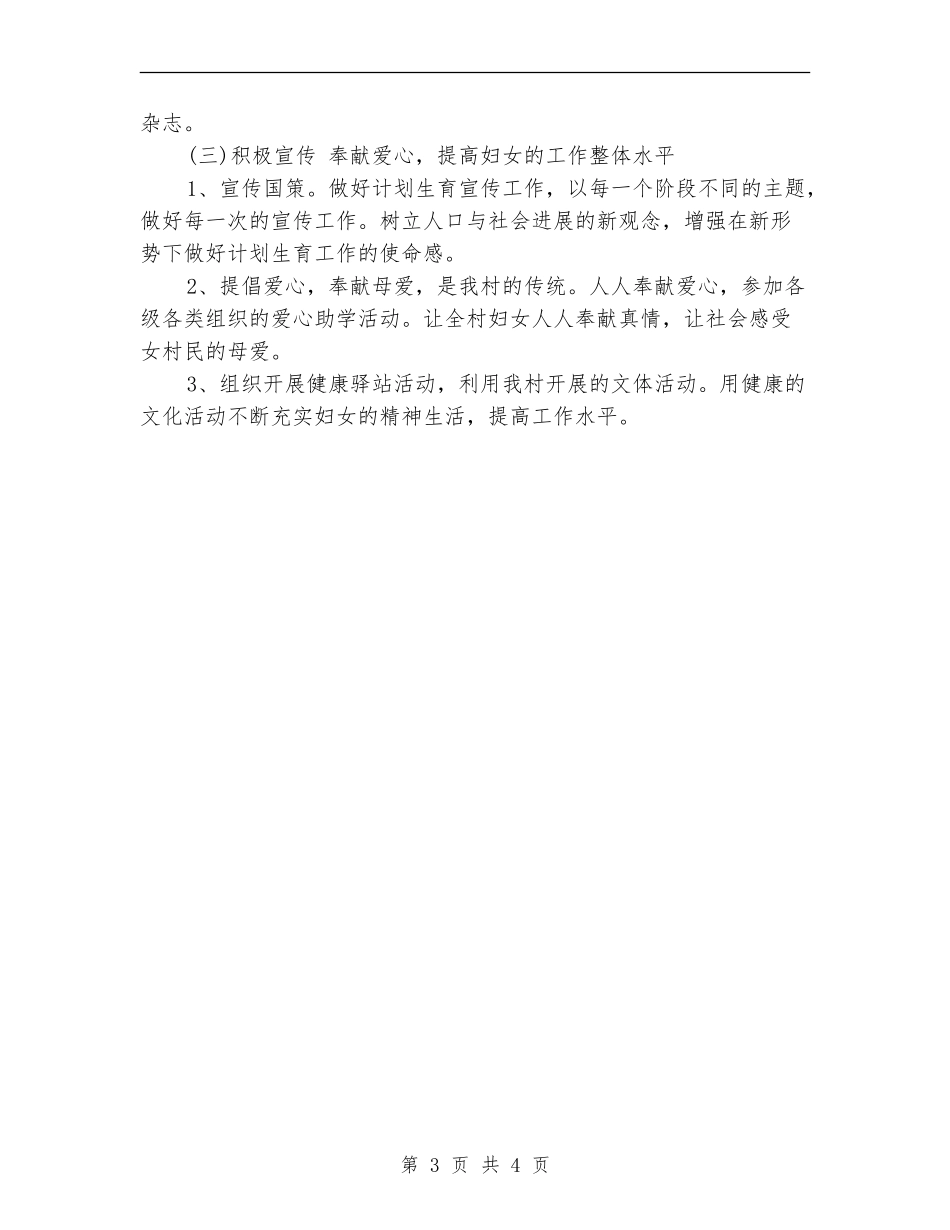 杂志。

(三)积极宣传 奉献爱心，提高妇女的工作整体水平

1、宣传国策。做好计划生育宣传工作，以每一个阶段不同的主题，做好每一次的宣传工作。树立人口与社会进展的新观念，增强在新形势下做好计划生育工作的使命感。

2、提倡爱心，奉献母爱，是我村的传统。人人奉献爱心，参加各级各类组织的爱心助学活动。让全村妇女人人奉献真情，让社会感受女村民的母爱。

3、组织开展健康驿站活动，利用我村开展的文体活动。用健康的文化活动不断充实妇女的精神生活，提高工作水平。

第 3 页 共 4 页